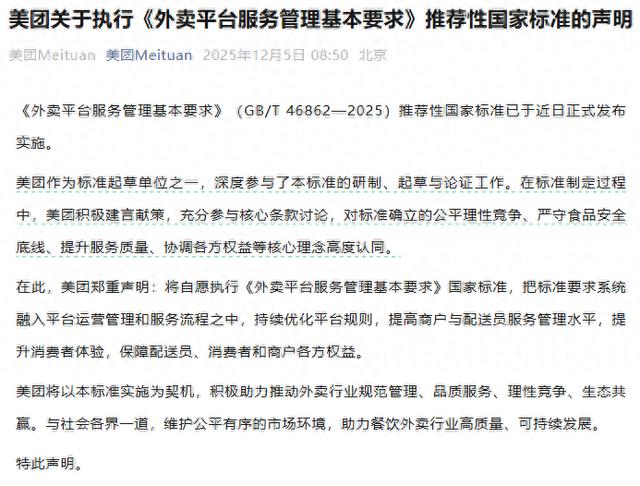 美团关于执行《外卖平台服务管理基本要求》推荐性国家标准的声明

美团Meituan 美团Meituan 2025年12月5日 08:50 北京

《外卖平台服务管理基本要求》（GB/T 46862—2025）推荐性国家标准已于近日正式发布实施。

美团作为标准起草单位之一，深度参与了本标准的研制、起草与论证工作。在标准制定过程中，美团积极建言献策，充分参与核心条款讨论，对标准确立的公平理性竞争、严守食品安全底线、提升服务质量、协调各方权益等核心理念高度认同。

在此，美团郑重声明：将自愿执行《外卖平台服务管理基本要求》国家标准，把标准要求系统融入平台运营管理和服务流程之中，持续优化平台规则，提高商户与配送员服务管理水平，提升消费者体验，保障配送员、消费者和商户各方权益。

美团将以本标准实施为契机，积极助力推动外卖行业规范管理、品质服务、理性竞争、生态共赢。与社会各界一道，维护公平有序的市场环境，助力餐饮外卖行业高质量、可持续发展。

特此声明。